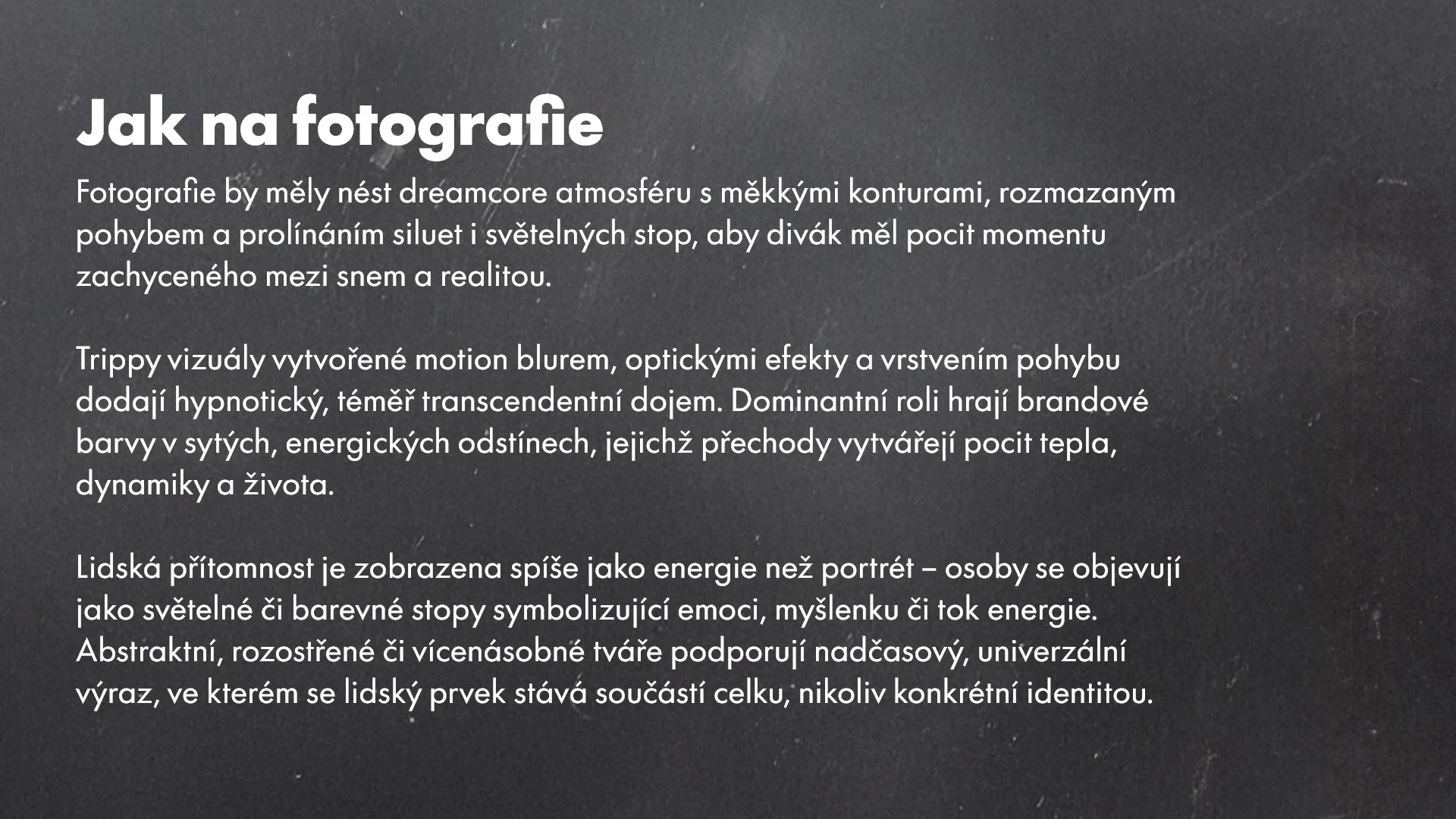 Jak na fotografie

Fotografie by měly nést dreamcore atmosféru s měkkými konturami, rozmazaným pohybem a prolínáním siluet i světelných stop, aby divák měl pocit momentu zachyceného mezi snem a realitou.

Trippy vizuály vytvořené motion blurem, optickými efekty a vrstvením pohybu dodají hypnotický, téměř transcendentní dojem. Dominantní roli hrají brandové barvy v sytých, energických odstínech, jejichž přechody vytvářejí pocit tepla, dynamiky a života.

Lidská přítomnost je zobrazena spíše jako energie než portrét – osoby se objevují jako světelné či barevné stopy symbolizující emoci, myšlenku či tok energie. Abstraktní, rozostřené či vícenásobné tváře podporují nadčasový, univerzální výraz, ve kterém se lidský prvek stává součástí celku, nikoliv konkrétní identitou.